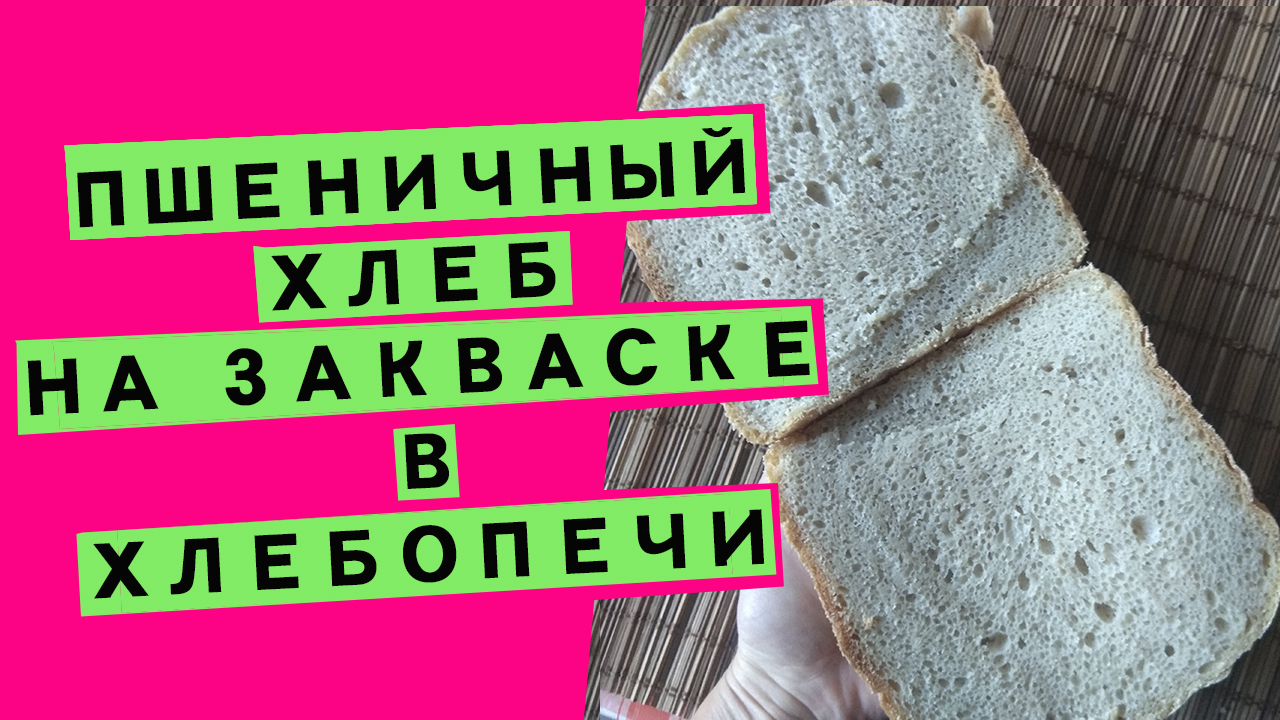 ПШЕНИЧНЫЙ
ХЛЕБ
НА ЗАКВАСКЕ
В
ХЛЕБОПЕЧИ